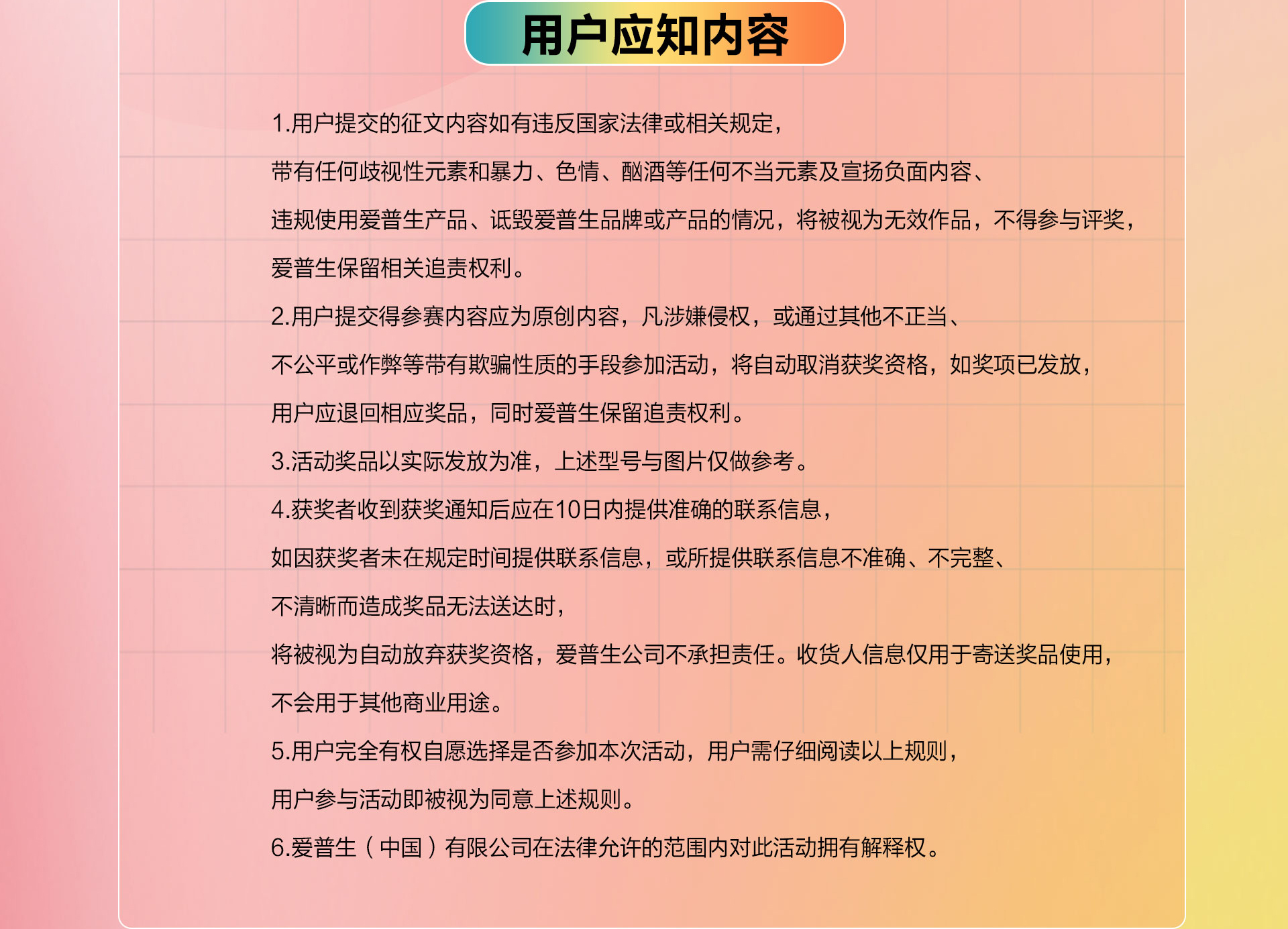 用户应知内容

1.用户提交的征文内容如有违反国家法律或相关规定，带有任何歧视性元素和暴力、色情、酗酒等任何不当元素及宣扬负面内容、违规使用爱普生产品、诋毁爱普生品牌或产品的情况，将被视为无效作品，不得参与评奖，爱普生保留相关追责权利。

2.用户提交得参赛内容应为原创内容，凡涉嫌侵权，或通过其他不正当、不公平或作弊等带有欺骗性质的手段参加活动，将自动取消获奖资格，如奖项已发放，用户应退回相应奖品，同时爱普生保留追责权利。

3.活动奖品以实际发放为准，上述型号与图片仅做参考。

4.获奖者收到获奖通知后应在10日内提供准确的联系信息，如因获奖者未在规定时间提供联系信息，或所提供联系信息不准确、不完整、不清晰而造成奖品无法送达时，将被视为自动放弃获奖资格，爱普生公司不承担责任。收货人信息仅用于寄送奖品使用，不会用于其他商业用途。

5.用户完全有权自愿选择是否参加本次活动，用户需仔细阅读以上规则，用户参与活动即被视为同意上述规则。

6.爱普生（中国）有限公司在法律允许的范围内对此活动拥有解释权。